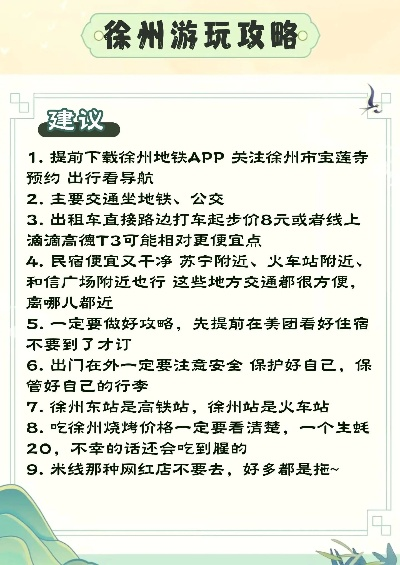 徐州游玩攻略

建议

1. 提前下载徐州地铁APP 关注徐州市宝莲寺预约 出行看导航
2. 主要交通坐地铁、公交
3. 出租车直接路边打车起步价8元或者线上滴滴高德T3可能相对更便宜点
4. 民宿便宜又干净 苏宁附近、火车站附近、和信广场附近也行 这些地方交通都很方便，离哪儿都近
5. 一定要做好攻略，先提前在美团看好住宿不要到了才订
6. 出门在外一定要注意安全 保护好自己，保管好自己的行李
7. 徐州东站是高铁站，徐州站是火车站
8. 吃徐州烧烤价格一定要看清楚，一个生蚝20，不幸的话还会吃到腥的
9. 米线那种网红店不要去，好多都是拖~